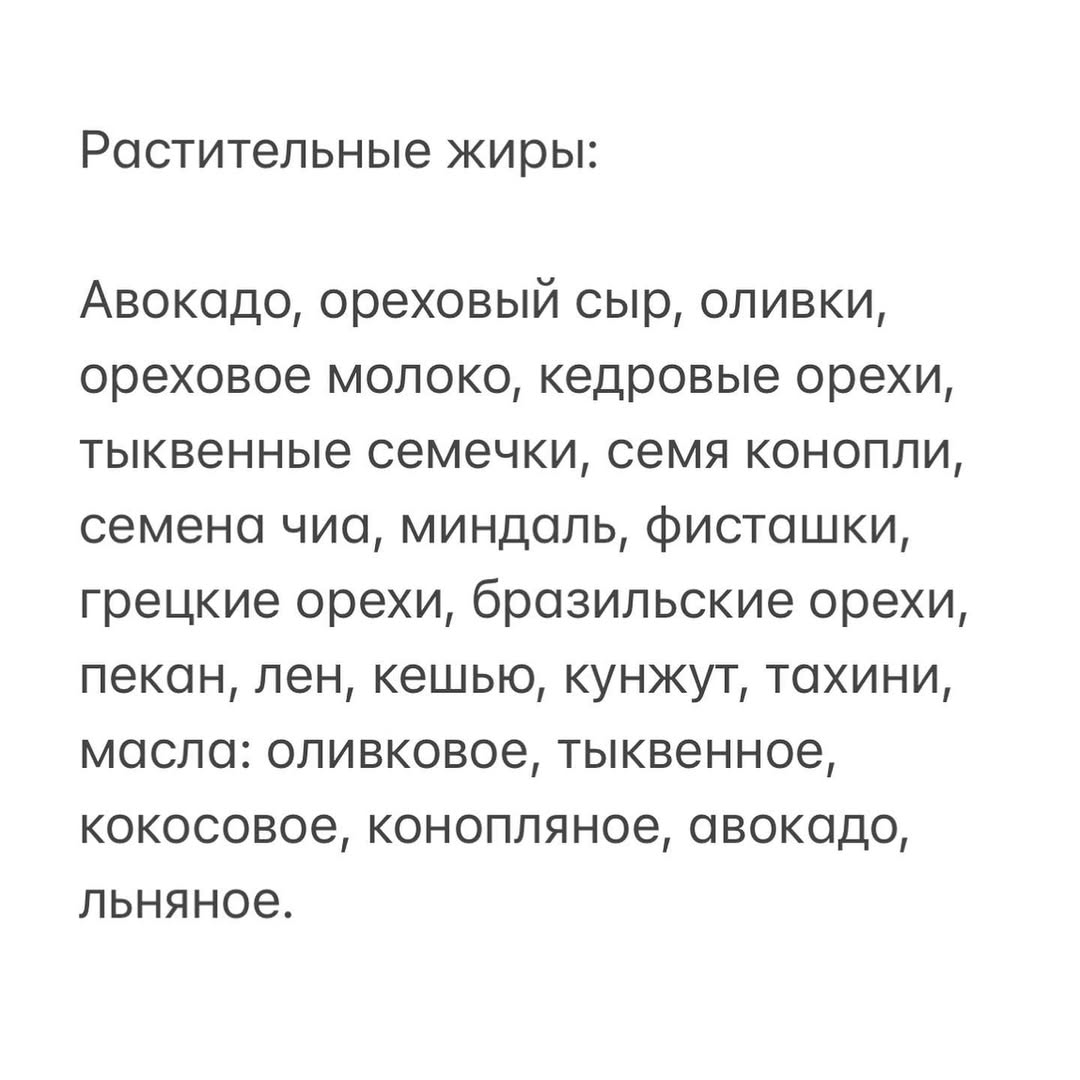 Растительные жиры:

Авокадо, ореховый сыр, оливки, ореховое молоко, кедровые орехи, тыквенные семечки, семя конопли, семена чиа, миндаль, фисташки, грецкие орехи, бразильские орехи, пекан, лен, кешью, кунжут, тахини, масла: оливковое, тыквенное, кокосовое, конопляное, авокадо, льняное.